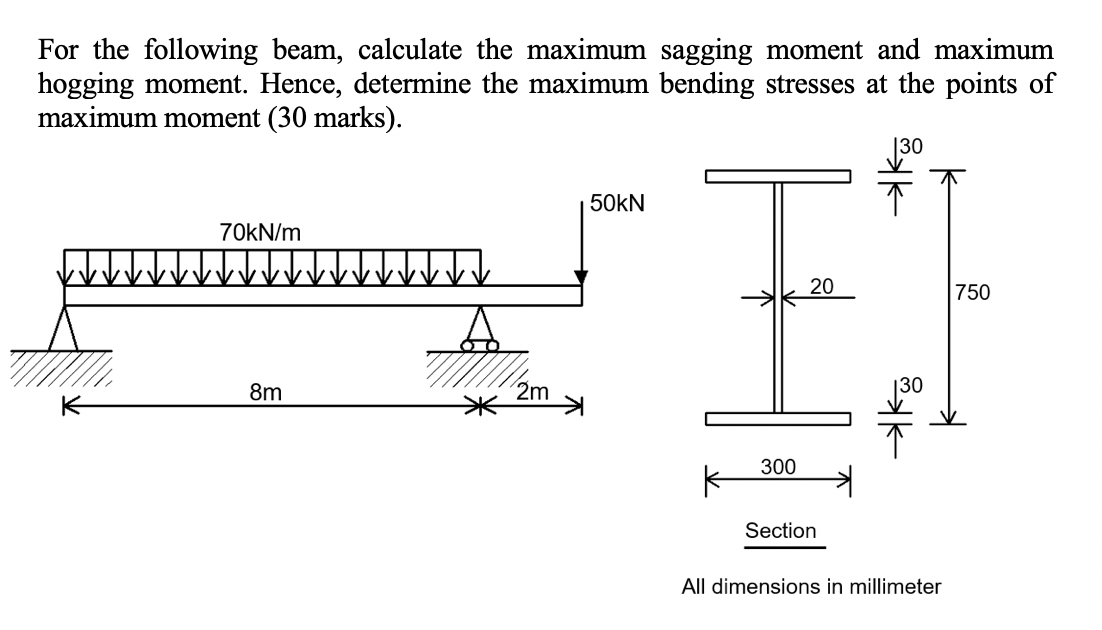 For the following beam, calculate the maximum sagging moment and maximum hogging moment. Hence, determine the maximum bending stresses at the points of maximum moment (30 marks).

70kN/m

50kN

8m

2m

30

20

750

30

300

Section

All dimensions in millimeter